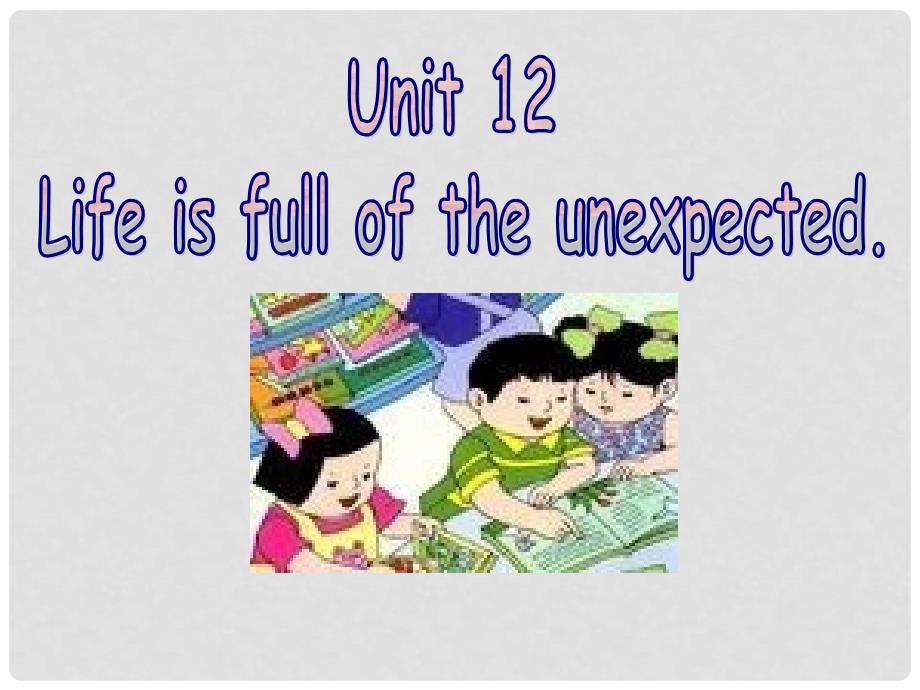 Unit 12
Life is full of the unexpected.